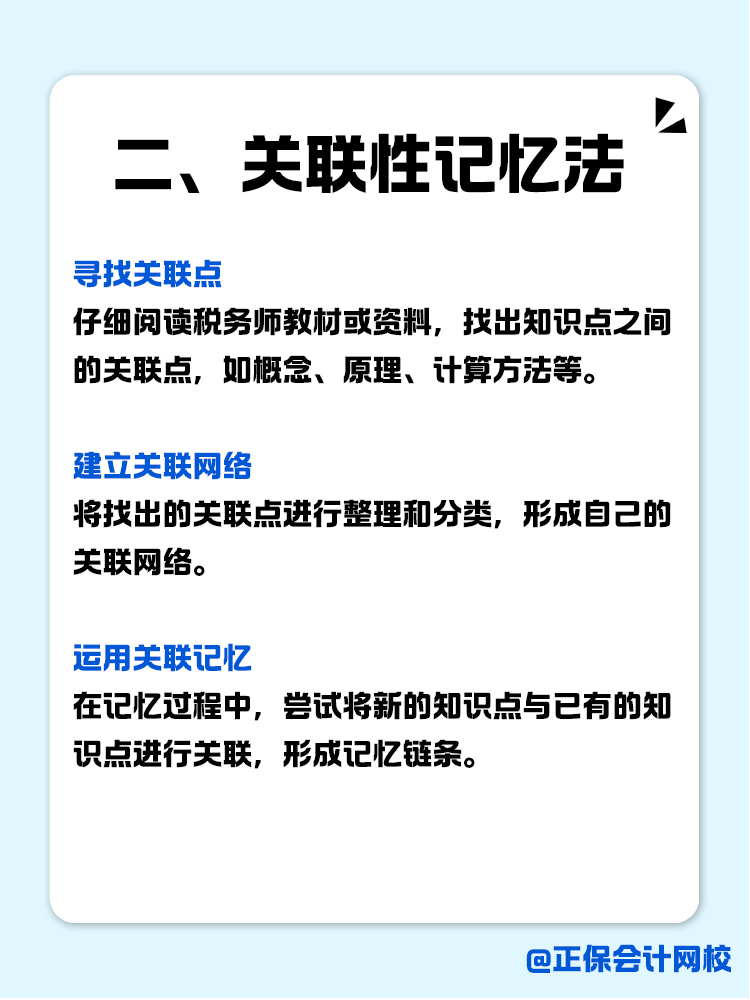 二、关联性记忆法

寻找关联点
仔细阅读税务师教材或资料，找出知识点之间的关联点，如概念、原理、计算方法等。

建立关联网络
将找出的关联点进行整理和分类，形成自己的关联网络。

运用关联记忆
在记忆过程中，尝试将新的知识点与已有的知识点进行关联，形成记忆链条。

@正保会计网校